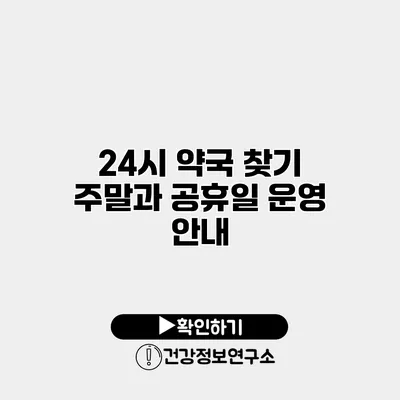 24시 약국 찾기 주말과 공휴일 운영 안내

▶확인하기

건강정보연구소